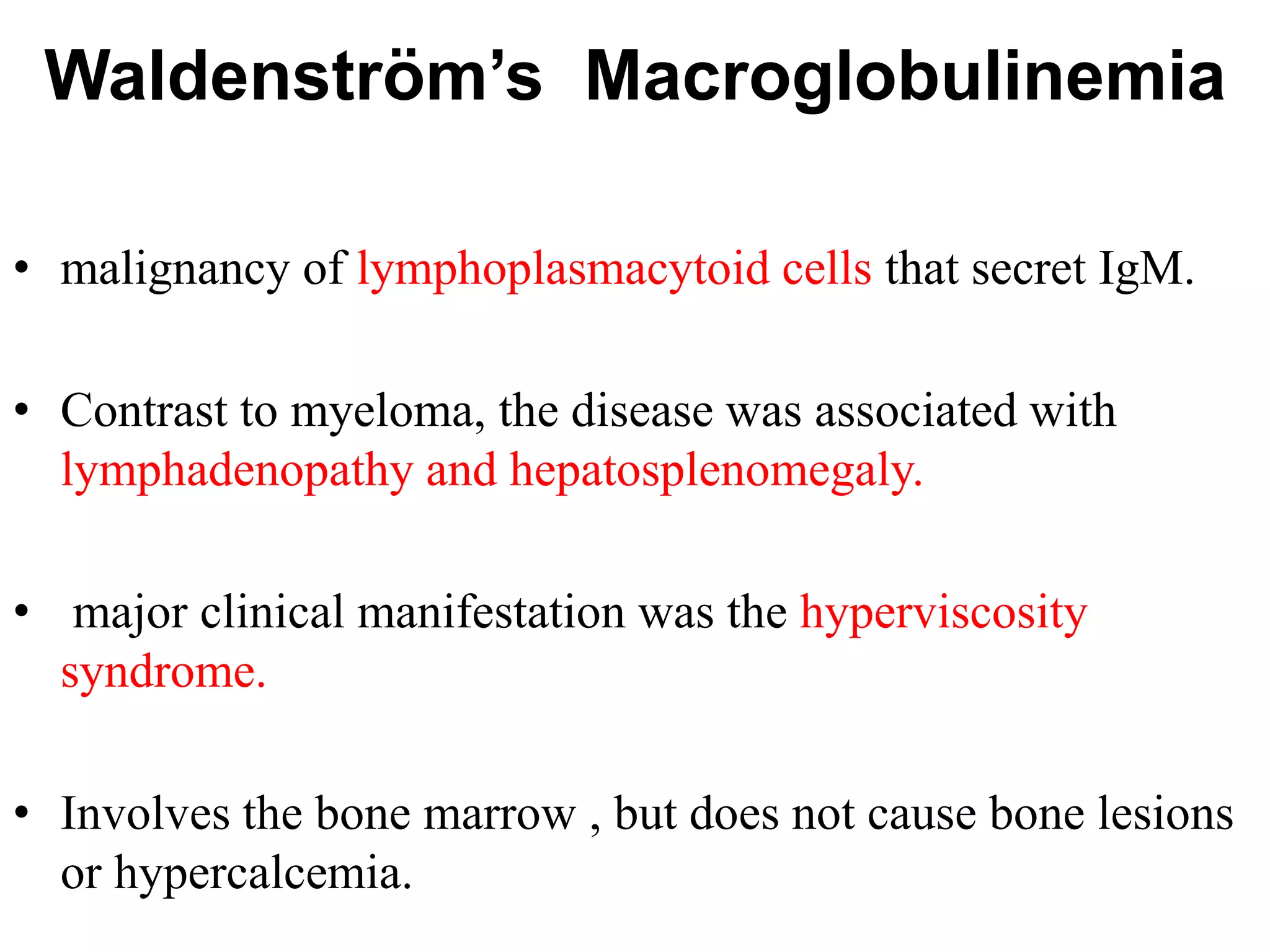 Waldenström’s Macroglobulinemia

• malignancy of lymphoplasmacytoid cells that secret IgM.

• Contrast to myeloma, the disease was associated with lymphadenopathy and hepatosplenomegaly.

• major clinical manifestation was the hyperviscosity syndrome.

• Involves the bone marrow , but does not cause bone lesions or hypercalcemia.